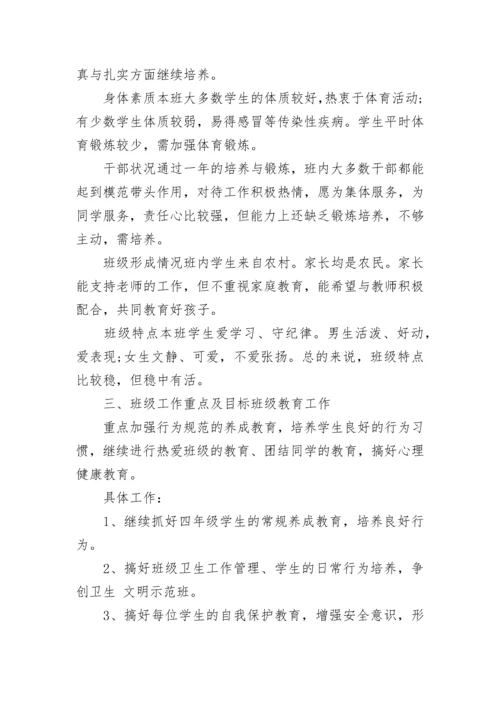 真与扎实方面继续培养。

身体素质本班大多数学生的体质较好,热衷于体育活动;有少数学生体质较弱，易得感冒等传染性疾病。学生平时体育锻炼较少，需加强体育锻炼。

干部状况通过一年的培养与锻炼，班内大多数干部都能起到模范带头作用，对待工作积极热情，愿为集体服务，为同学服务，责任心比较强，但能力上还缺乏锻炼培养，不够主动，需培养。

班级形成情况班内学生来自农村。家长均是农民。家长能支持老师的工作，但不重视家庭教育，能希望与教师积极配合，共同教育好孩子。

班级特点本班学生爱学习、守纪律。男生活泼、好动，爱表现;女生文静、可爱，不爱张扬。总的来说，班级特点比较稳，但稳中有活。

三、班级工作重点及目标班级教育工作

重点加强行为规范的养成教育，培养学生良好的行为习惯，继续进行热爱班级的教育、团结同学的教育，搞好心理健康教育。

具体工作:

1、继续抓好四年级学生的常规养成教育，培养良好行为。

2、搞好班级卫生工作管理、学生的日常行为培养，争创卫生 文明示范班。

3、搞好每位学生的自我保护教育，增强安全意识，形